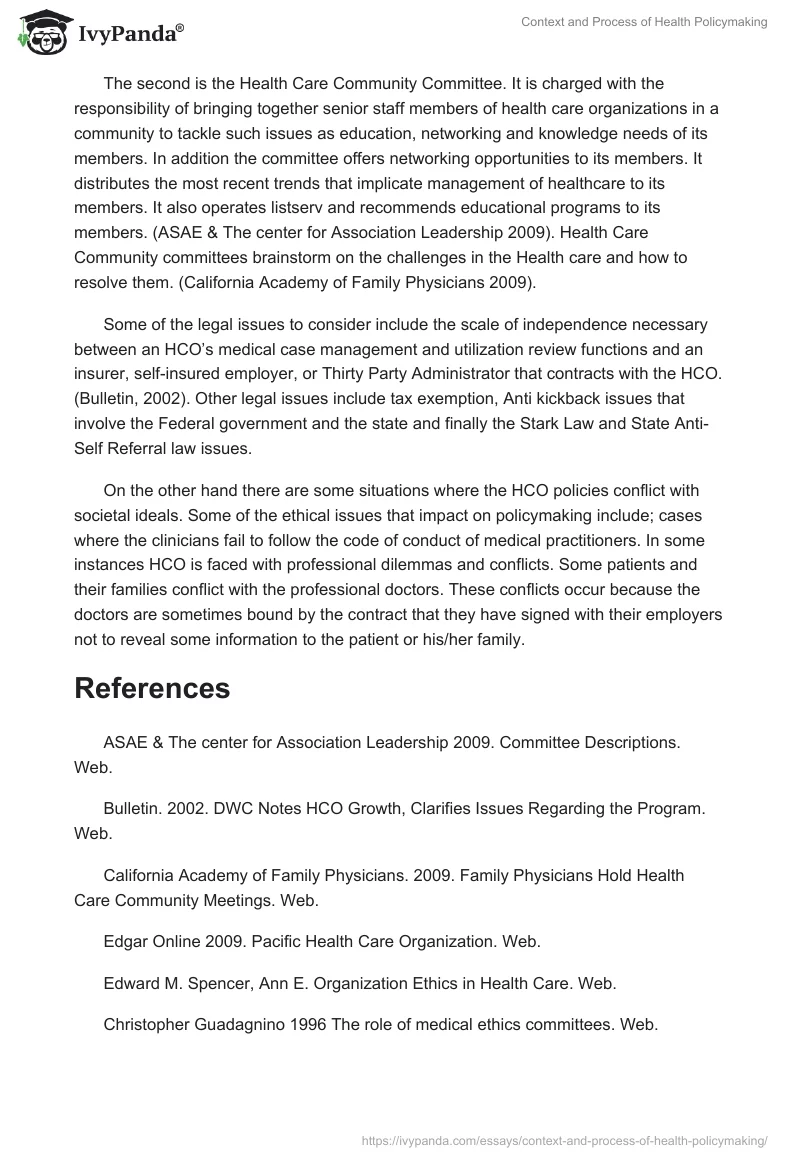 IvyPanda®

Context and Process of Health Policymaking

The second is the Health Care Community Committee. It is charged with the responsibility of bringing together senior staff members of health care organizations in a community to tackle such issues as education, networking and knowledge needs of its members. In addition the committee offers networking opportunities to its members. It distributes the most recent trends that implicate management of healthcare to its members. It also operates listserv and recommends educational programs to its members. (ASAE & The center for Association Leadership 2009). Health Care Community committees brainstorm on the challenges in the Health care and how to resolve them. (California Academy of Family Physicians 2009).

Some of the legal issues to consider include the scale of independence necessary between an HCO's medical case management and utilization review functions and an insurer, self-insured employer, or Thirty Party Administrator that contracts with the HCO. (Bulletin, 2002). Other legal issues include tax exemption, Anti kickback issues that involve the Federal government and the state and finally the Stark Law and State Anti-Self Referral law issues.

On the other hand there are some situations where the HCO policies conflict with societal ideals. Some of the ethical issues that impact on policymaking include; cases where the clinicians fail to follow the code of conduct of medical practitioners. In some instances HCO is faced with professional dilemmas and conflicts. Some patients and their families conflict with the professional doctors. These conflicts occur because the doctors are sometimes bound by the contract that they have signed with their employers not to reveal some information to the patient or his/her family.

References

ASAE & The center for Association Leadership 2009. Committee Descriptions. Web.

Bulletin. 2002. DWC Notes HCO Growth, Clarifies Issues Regarding the Program. Web.

California Academy of Family Physicians. 2009. Family Physicians Hold Health Care Community Meetings. Web.

Edgar Online 2009. Pacific Health Care Organization. Web.

Edward M. Spencer, Ann E. Organization Ethics in Health Care. Web.

Christopher Guadagnino 1996 The role of medical ethics committees. Web.

https://ivypanda.com/essays/context-and-process-of-health-policymaking/